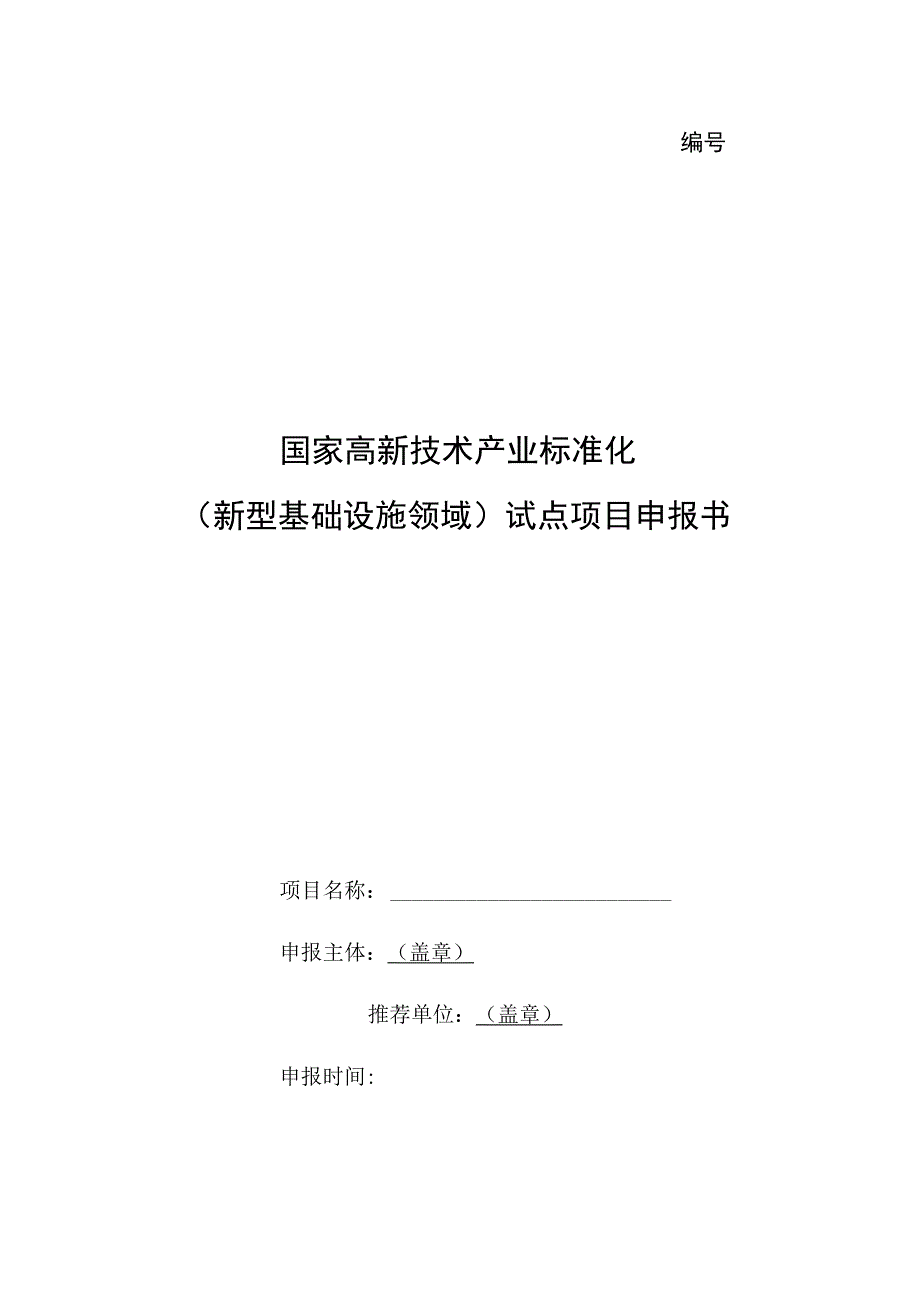 编号

国家高新技术产业标准化

（新型基础设施领域）试点项目申报书

项目名称：

申报主体：（盖章）

推荐单位：（盖章）

申报时间：